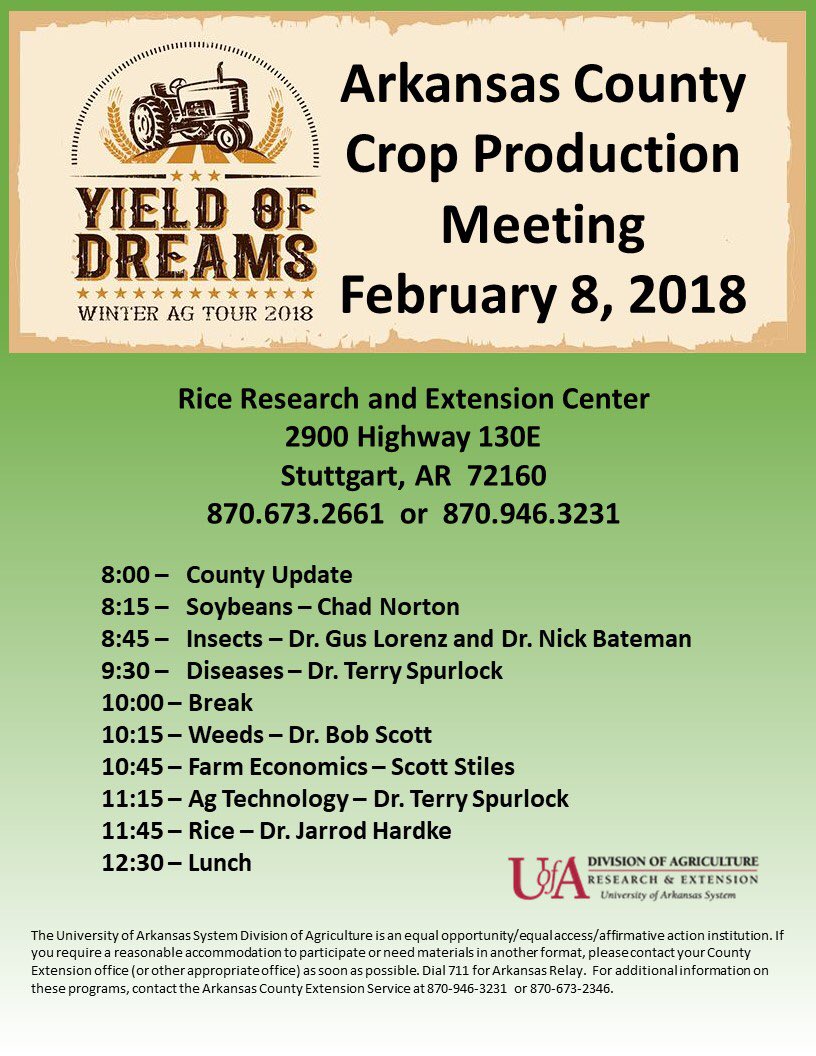 YIELD OF DREAMS
WINTER AG TOUR 2018

Arkansas County Crop Production Meeting February 8, 2018

Rice Research and Extension Center
2900 Highway 130E
Stuttgart, AR 72160
870.673.2661 or 870.946.3231

8:00 – County Update
8:15 – Soybeans – Chad Norton
8:45 – Insects – Dr. Gus Lorenz and Dr. Nick Bateman
9:30 – Diseases – Dr. Terry Spurlock
10:00 – Break
10:15 – Weeds – Dr. Bob Scott
10:45 – Farm Economics – Scott Stiles
11:15 – Ag Technology – Dr. Terry Spurlock
11:45 – Rice – Dr. Jarrod Hardke
12:30 – Lunch

UofA DIVISION OF AGRICULTURE
RESEARCH & EXTENSION
University of Arkansas System

The University of Arkansas System Division of Agriculture is an equal opportunity/equal access/affirmative action institution. If you require a reasonable accommodation to participate or need materials in another format, please contact your County Extension office (or other appropriate office) as soon as possible. Dial 711 for Arkansas Relay. For additional information on these programs, contact the Arkansas County Extension Service at 870-946-3231 or 870-673-2346.